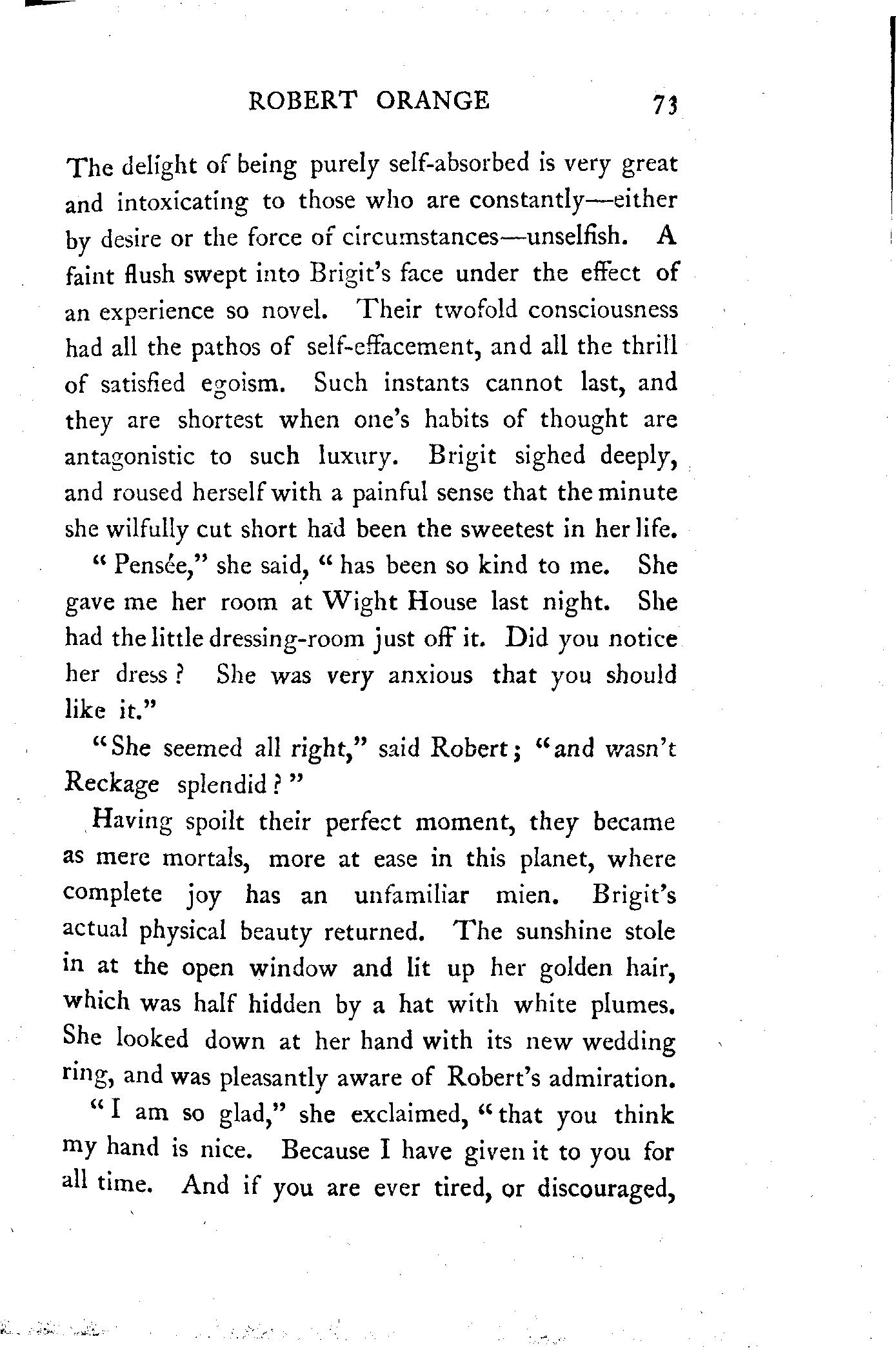 ROBERT ORANGE 73

The delight of being purely self-absorbed is very great and intoxicating to those who are constantly—either by desire or the force of circumstances—unselfish. A faint flush swept into Brigit's face under the effect of an experience so novel. Their twofold consciousness had all the pathos of self-effacement, and all the thrill of satisfied egoism. Such instants cannot last, and they are shortest when one's habits of thought are antagonistic to such luxury. Brigit sighed deeply, and roused herself with a painful sense that the minute she wilfully cut short had been the sweetest in her life.

"Pensée," she said, "has been so kind to me. She gave me her room at Wight House last night. She had the little dressing-room just off it. Did you notice her dress? She was very anxious that you should like it."

"She seemed all right," said Robert; "and wasn't Reckage splendid?"

Having spoilt their perfect moment, they became as mere mortals, more at ease in this planet, where complete joy has an unfamiliar mien. Brigit's actual physical beauty returned. The sunshine stole in at the open window and lit up her golden hair, which was half hidden by a hat with white plumes. She looked down at her hand with its new wedding ring, and was pleasantly aware of Robert's admiration.

"I am so glad," she exclaimed, "that you think my hand is nice. Because I have given it to you for all time. And if you are ever tired, or discouraged,